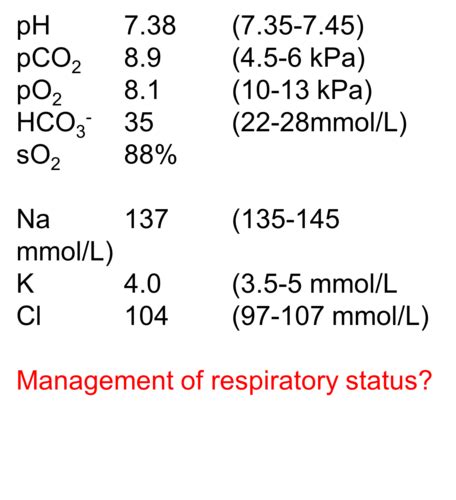 pH 7.38 (7.35-7.45)
$pCO_2$ 8.9 (4.5-6 kPa)
$pO_2$ 8.1 (10-13 kPa)
$HCO_3^-$ 35 (22-28mmol/L)
$sO_2$ 88%

Na 137 (135-145 mmol/L)
K 4.0 (3.5-5 mmol/L
Cl 104 (97-107 mmol/L)

Management of respiratory status?